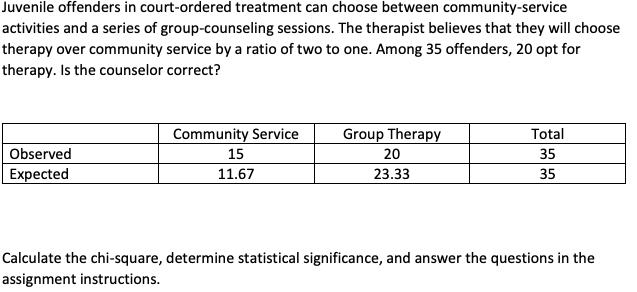 Juvenile offenders in court-ordered treatment can choose between community-service activities and a series of group-counseling sessions. The therapist believes that they will choose therapy over community service by a ratio of two to one. Among 35 offenders, 20 opt for therapy. Is the counselor correct?

| | Community Service | Group Therapy | Total |
|---|---|---|---|
| Observed | 15 | 20 | 35 |
| Expected | 11.67 | 23.33 | 35 |

Calculate the chi-square, determine statistical significance, and answer the questions in the assignment instructions.